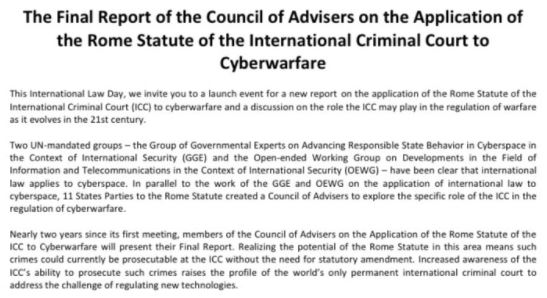 The Final Report of the Council of Advisers on the Application of the Rome Statute of the International Criminal Court to Cyberwarfare

This International Law Day, we invite you to a launch event for a new report on the application of the Rome Statute of the International Criminal Court (ICC) to cyberwarfare and a discussion on the role the ICC may play in the regulation of warfare as it evolves in the 21st century.

Two UN-mandated groups – the Group of Governmental Experts on Advancing Responsible State Behavior in Cyberspace in the Context of International Security (GGE) and the Open-ended Working Group on Developments in the Field of Information and Telecommunications in the Context of International Security (OEWG) – have been clear that international law applies to cyberspace. In parallel to the work of the GGE and OEWG on the application of international law to cyberspace, 11 States Parties to the Rome Statute created a Council of Advisers to explore the specific role of the ICC in the regulation of cyberwarfare.

Nearly two years since its first meeting, members of the Council of Advisers on the Application of the Rome Statute of the ICC to Cyberwarfare will present their Final Report. Realizing the potential of the Rome Statute in this area means such crimes could currently be prosecutable at the ICC without the need for statutory amendment. Increased awareness of the ICC's ability to prosecute such crimes raises the profile of the world's only permanent international criminal court to address the challenge of regulating new technologies.